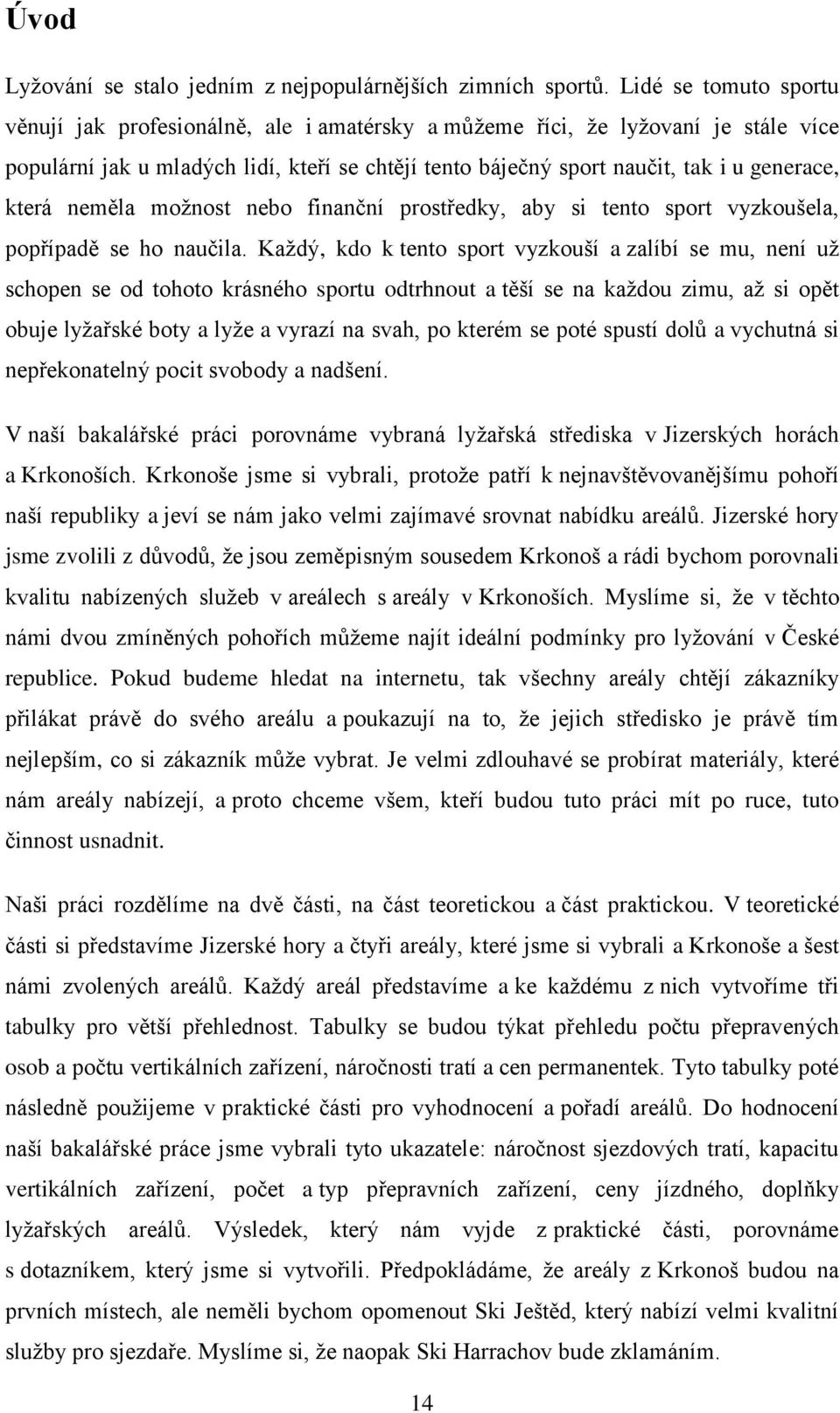 Úvod

Lyžování se stalo jedním z nejpopulárnějších zimních sportů. Lidé se tomuto sportu věnují jak profesionálně, ale i amatérsky a můžeme říci, že lyžovaní je stále více populární jak u mladých lidí, kteří se chtějí tento báječný sport naučit, tak i u generace, která neměla možnost nebo finanční prostředky, aby si tento sport vyzkoušela, popřípadě se ho naučila. Každý, kdo k tento sport vyzkouší a zalíbí se mu, není už schopen se od tohoto krásného sportu odtrhnout a těší se na každou zimu, až si opět obuje lyžařské boty a lyže a vyrazí na svah, po kterém se poté spustí dolů a vychutná si nepřekonatelný pocit svobody a nadšení.

V naší bakalářské práci porovnáme vybraná lyžařská střediska v Jizerských horách a Krkonoších. Krkonoše jsme si vybrali, protože patří k nejnavštěvovanějšímu pohoří naší republiky a jeví se nám jako velmi zajímavé srovnat nabídku areálů. Jizerské hory jsme zvolili z důvodů, že jsou zeměpisným sousedem Krkonoš a rádi bychom porovnali kvalitu nabízených služeb v areálech s areály v Krkonoších. Myslíme si, že v těchto námi dvou zmíněných pohořích můžeme najít ideální podmínky pro lyžování v České republice. Pokud budeme hledat na internetu, tak všechny areály chtějí zákazníky přilákat právě do svého areálu a poukazují na to, že jejich středisko je právě tím nejlepším, co si zákazník může vybrat. Je velmi zdlouhavé se probírat materiály, které nám areály nabízejí, a proto chceme všem, kteří budou tuto práci mít po ruce, tuto činnost usnadnit.

Naši práci rozdělíme na dvě části, na část teoretickou a část praktickou. V teoretické části si představíme Jizerské hory a čtyři areály, které jsme si vybrali a Krkonoše a šest námi zvolených areálů. Každý areál představíme a ke každému z nich vytvoříme tři tabulky pro větší přehlednost. Tabulky se budou týkat přehledu počtu přepravených osob a počtu vertikálních zařízení, náročnosti tratí a cen permanentek. Tyto tabulky poté následně použijeme v praktické části pro vyhodnocení a pořadí areálů. Do hodnocení naší bakalářské práce jsme vybrali tyto ukazatele: náročnost sjezdových tratí, kapacitu vertikálních zařízení, počet a typ přepravních zařízení, ceny jízdného, doplňky lyžařských areálů. Výsledek, který nám vyjde z praktické části, porovnáme s dotazníkem, který jsme si vytvořili. Předpokládáme, že areály z Krkonoš budou na prvních místech, ale neměli bychom opomenout Ski Ještěd, který nabízí velmi kvalitní služby pro sjezdaře. Myslíme si, že naopak Ski Harrachov bude zklamáním.

14